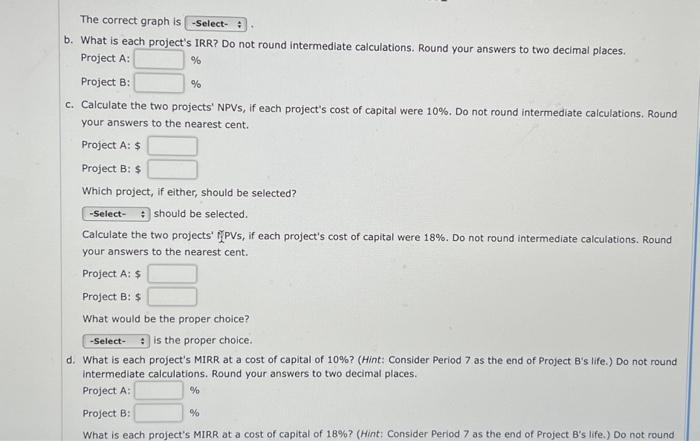 The correct graph is -Select- .

b. What is each project's IRR? Do not round intermediate calculations. Round your answers to two decimal places.

Project A: %

Project B: %

c. Calculate the two projects' NPVs, if each project's cost of capital were 10%. Do not round intermediate calculations. Round your answers to the nearest cent.

Project A: $

Project B: $

Which project, if either, should be selected?

-Select- should be selected.

Calculate the two projects' NPVs, if each project's cost of capital were 18%. Do not round intermediate calculations. Round your answers to the nearest cent.

Project A: $

Project B: $

What would be the proper choice?

-Select- is the proper choice.

d. What is each project's MIRR at a cost of capital of 10%? (Hint: Consider Period 7 as the end of Project B's life.) Do not round intermediate calculations. Round your answers to two decimal places.

Project A: %

Project B: %

What is each project's MIRR at a cost of capital of 18%? (Hint: Consider Period 7 as the end of Project B's life.) Do not round